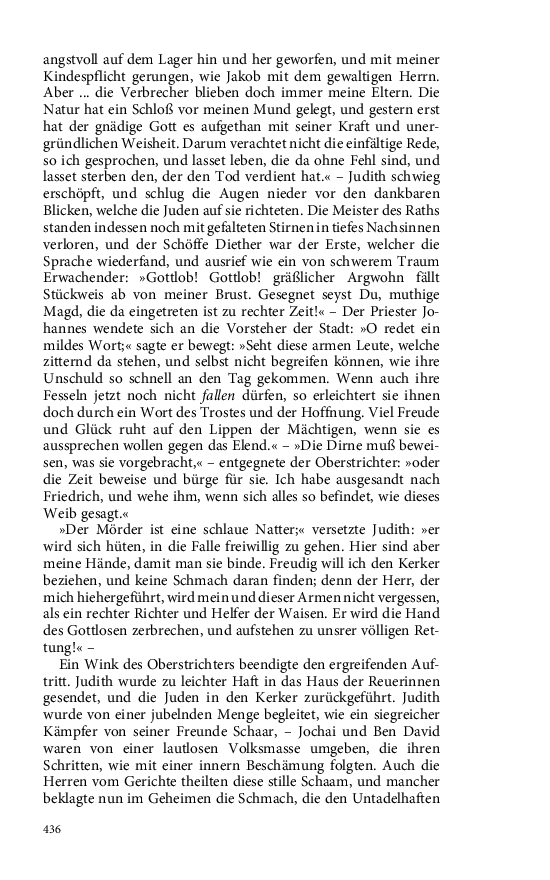 angstvoll auf dem Lager hin und her geworfen, und mit meiner Kindespflicht gerungen, wie Jakob mit dem gewaltigen Herrn. Aber ... die Verbrecher blieben doch immer meine Eltern. Die Natur hat ein Schloß vor meinen Mund gelegt, und gestern erst hat der gnädige Gott es aufgethan mit seiner Kraft und unergründlichen Weisheit. Darum verachtet nicht die einfältige Rede, so ich gesprochen, und lasset leben, die da ohne Fehl sind, und lasset sterben den, der den Tod verdient hat.« – Judith schwieg erschöpft, und schlug die Augen nieder vor den dankbaren Blicken, welche die Juden auf sie richteten. Die Meister des Raths standen indessen noch mit gefalteten Stirnen in tiefes Nachsinnen verloren, und der Schöffe Diether war der Erste, welcher die Sprache wiederfand, und ausrief wie ein von schwerem Traum Erwachender: »Gottlob! Gottlob! gräßlicher Argwohn fällt Stückweis ab von meiner Brust. Gesegnet seyst Du, muthige Magd, die da eingetreten ist zu rechter Zeit!« – Der Priester Johannes wendete sich an die Vorsteher der Stadt: »O redet ein mildes Wort;« sagte er bewegt: »Seht diese armen Leute, welche zitternd da stehen, und selbst nicht begreifen können, wie ihre Unschuld so schnell an den Tag gekommen. Wenn auch ihre Fesseln jetzt noch nicht fallen dürfen, so erleichtert sie ihnen doch durch ein Wort des Trostes und der Hoffnung. Viel Freude und Glück ruht auf den Lippen der Mächtigen, wenn sie es aussprechen wollen gegen das Elend.« – »Die Dirne muß beweisen, was sie vorgebracht,« – entgegnete der Oberstrichter: »oder die Zeit beweise und bürge für sie. Ich habe ausgesandt nach Friedrich, und wehe ihm, wenn sich alles so befindet, wie dieses Weib gesagt.«

»Der Mörder ist eine schlaue Natter;« versetzte Judith: »er wird sich hüten, in die Falle freiwillig zu gehen. Hier sind aber meine Hände, damit man sie binde. Freudig will ich den Kerker beziehen, und keine Schmach daran finden; denn der Herr, der mich hiehergeführt, wird mein und dieser Armen nicht vergessen, als ein rechter Richter und Helfer der Waisen. Er wird die Hand des Gottlosen zerbrechen, und aufstehen zu unsrer völligen Rettung!« –

Ein Wink des Oberstrichters beendigte den ergreifenden Auftritt. Judith wurde zu leichter Haft in das Haus der Reuerinnen gesendet, und die Juden in den Kerker zurückgeführt. Judith wurde von einer jubelnden Menge begleitet, wie ein siegreicher Kämpfer von seiner Freunde Schaar, – Jochai und Ben David waren von einer lautlosen Volksmasse umgeben, die ihren Schritten, wie mit einer innern Beschämung folgten. Auch die Herren vom Gerichte theilten diese stille Schaam, und mancher beklagte nun im Geheimen die Schmach, die den Untadelhaften

436